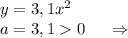 $y = 3,1x^2$

$a = 3,1 > 0 \quad \Rightarrow$